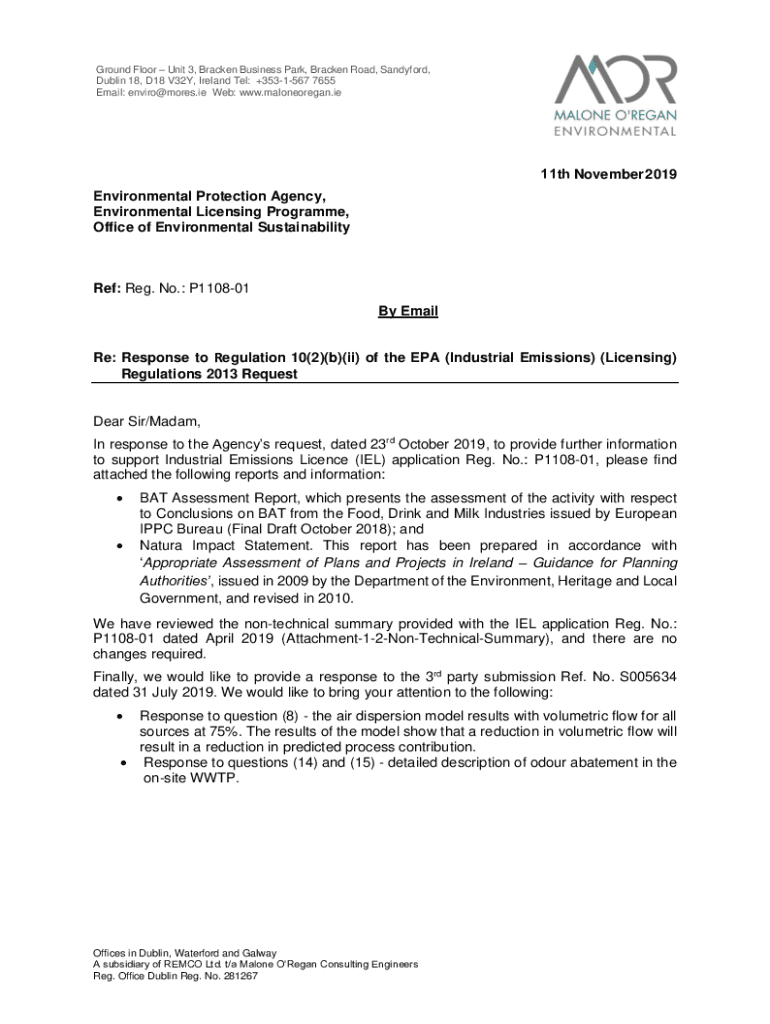 Ground Floor – Unit 3, Bracken Business Park, Bracken Road, Sandyford, Dublin 18, D18 V32Y, Ireland Tel: +353-1-567 7655 Email: enviro@mores.ie Web: www.maloneoregan.ie

MOR
MALONE O'REGAN
ENVIRONMENTAL

11th November 2019

Environmental Protection Agency,
Environmental Licensing Programme,
Office of Environmental Sustainability

Ref: Reg. No.: P1108-01

By Email

Re: Response to Regulation 10(2)(b)(ii) of the EPA (Industrial Emissions) (Licensing) Regulations 2013 Request

Dear Sir/Madam,

In response to the Agency's request, dated 23$^{rd}$ October 2019, to provide further information to support Industrial Emissions Licence (IEL) application Reg. No.: P1108-01, please find attached the following reports and information:

• BAT Assessment Report, which presents the assessment of the activity with respect to Conclusions on BAT from the Food, Drink and Milk Industries issued by European IPPC Bureau (Final Draft October 2018); and
• Natura Impact Statement. This report has been prepared in accordance with 'Appropriate Assessment of Plans and Projects in Ireland – Guidance for Planning Authorities', issued in 2009 by the Department of the Environment, Heritage and Local Government, and revised in 2010.

We have reviewed the non-technical summary provided with the IEL application Reg. No.: P1108-01 dated April 2019 (Attachment-1-2-Non-Technical-Summary), and there are no changes required.

Finally, we would like to provide a response to the 3$^{rd}$ party submission Ref. No. S005634 dated 31 July 2019. We would like to bring your attention to the following:

• Response to question (8) - the air dispersion model results with volumetric flow for all sources at 75%. The results of the model show that a reduction in volumetric flow will result in a reduction in predicted process contribution.
• Response to questions (14) and (15) - detailed description of odour abatement in the on-site WWTP.

Offices in Dublin, Waterford and Galway
A subsidiary of REMCO Ltd. t/a Malone O'Regan Consulting Engineers
Reg. Office Dublin Reg. No. 281267